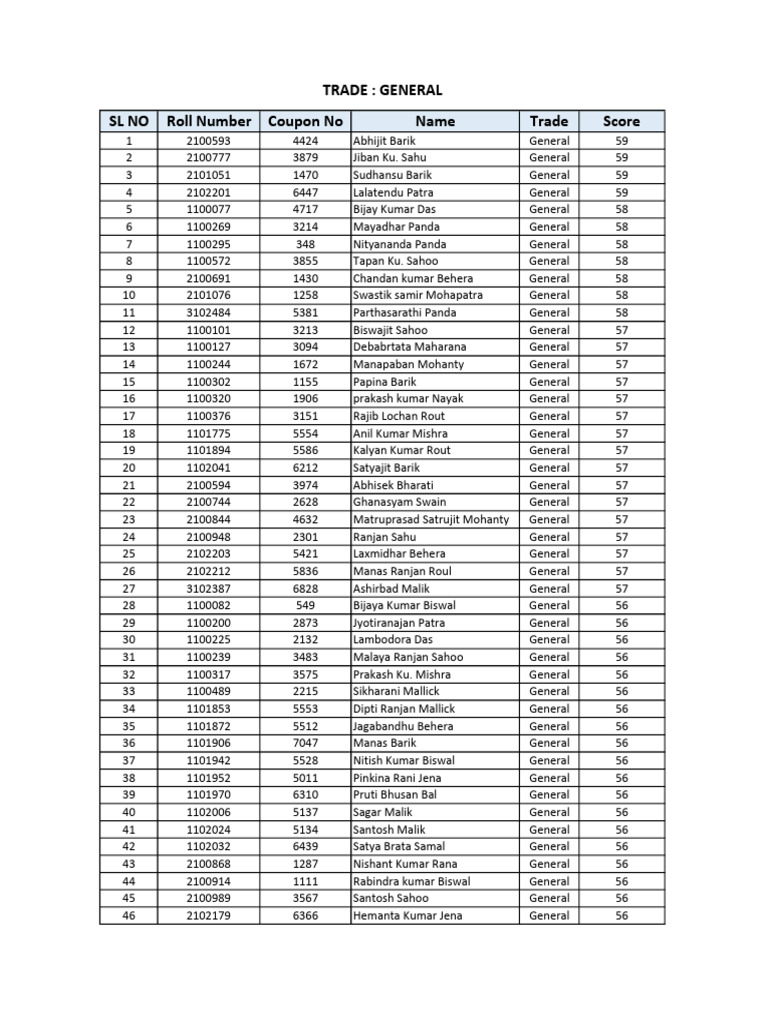 TRADE : GENERAL

| SL NO | Roll Number | Coupon No | Name | Trade | Score |
|---|---|---|---|---|---|
| 1 | 2100593 | 4424 | Abhijit Barik | General | 59 |
| 2 | 2100777 | 3879 | Jiban Ku. Sahu | General | 59 |
| 3 | 2101051 | 1470 | Sudhansu Barik | General | 59 |
| 4 | 2102201 | 6447 | Lalatendu Patra | General | 59 |
| 5 | 1100077 | 4717 | Bijay Kumar Das | General | 58 |
| 6 | 1100269 | 3214 | Mayadhar Panda | General | 58 |
| 7 | 1100295 | 348 | Nityananda Panda | General | 58 |
| 8 | 1100572 | 3855 | Tapan Ku. Sahoo | General | 58 |
| 9 | 2100691 | 1430 | Chandan kumar Behera | General | 58 |
| 10 | 2101076 | 1258 | Swastik samir Mohapatra | General | 58 |
| 11 | 3102484 | 5381 | Parthasarathi Panda | General | 58 |
| 12 | 1100101 | 3213 | Biswajit Sahoo | General | 57 |
| 13 | 1100127 | 3094 | Debabrtata Maharana | General | 57 |
| 14 | 1100244 | 1672 | Manapaban Mohanty | General | 57 |
| 15 | 1100302 | 1155 | Papina Barik | General | 57 |
| 16 | 1100320 | 1906 | prakash kumar Nayak | General | 57 |
| 17 | 1100376 | 3151 | Rajib Lochan Rout | General | 57 |
| 18 | 1101775 | 5554 | Anil Kumar Mishra | General | 57 |
| 19 | 1101894 | 5586 | Kalyan Kumar Rout | General | 57 |
| 20 | 1102041 | 6212 | Satyajit Barik | General | 57 |
| 21 | 2100594 | 3974 | Abhisek Bharati | General | 57 |
| 22 | 2100744 | 2628 | Ghanasyam Swain | General | 57 |
| 23 | 2100844 | 4632 | Matruprasad Satrujit Mohanty | General | 57 |
| 24 | 2100948 | 2301 | Ranjan Sahu | General | 57 |
| 25 | 2102203 | 5421 | Laxmidhar Behera | General | 57 |
| 26 | 2102212 | 5836 | Manas Ranjan Roul | General | 57 |
| 27 | 3102387 | 6828 | Ashirbad Malik | General | 57 |
| 28 | 1100082 | 549 | Bijaya Kumar Biswal | General | 56 |
| 29 | 1100200 | 2873 | Jyotiranajan Patra | General | 56 |
| 30 | 1100225 | 2132 | Lambodora Das | General | 56 |
| 31 | 1100239 | 3483 | Malaya Ranjan Sahoo | General | 56 |
| 32 | 1100317 | 3575 | Prakash Ku. Mishra | General | 56 |
| 33 | 1100489 | 2215 | Sikharani Mallick | General | 56 |
| 34 | 1101853 | 5553 | Dipti Ranjan Mallick | General | 56 |
| 35 | 1101872 | 5512 | Jagabandhu Behera | General | 56 |
| 36 | 1101906 | 7047 | Manas Barik | General | 56 |
| 37 | 1101942 | 5528 | Nitish Kumar Biswal | General | 56 |
| 38 | 1101952 | 5011 | Pinkina Rani Jena | General | 56 |
| 39 | 1101970 | 6310 | Pruti Bhusan Bal | General | 56 |
| 40 | 1102006 | 5137 | Sagar Malik | General | 56 |
| 41 | 1102024 | 5134 | Santosh Malik | General | 56 |
| 42 | 1102032 | 6439 | Satya Brata Samal | General | 56 |
| 43 | 2100868 | 1287 | Nishant Kumar Rana | General | 56 |
| 44 | 2100914 | 1111 | Rabindra kumar Biswal | General | 56 |
| 45 | 2100989 | 3567 | Santosh Sahoo | General | 56 |
| 46 | 2102179 | 6366 | Hemanta Kumar Jena | General | 56 |